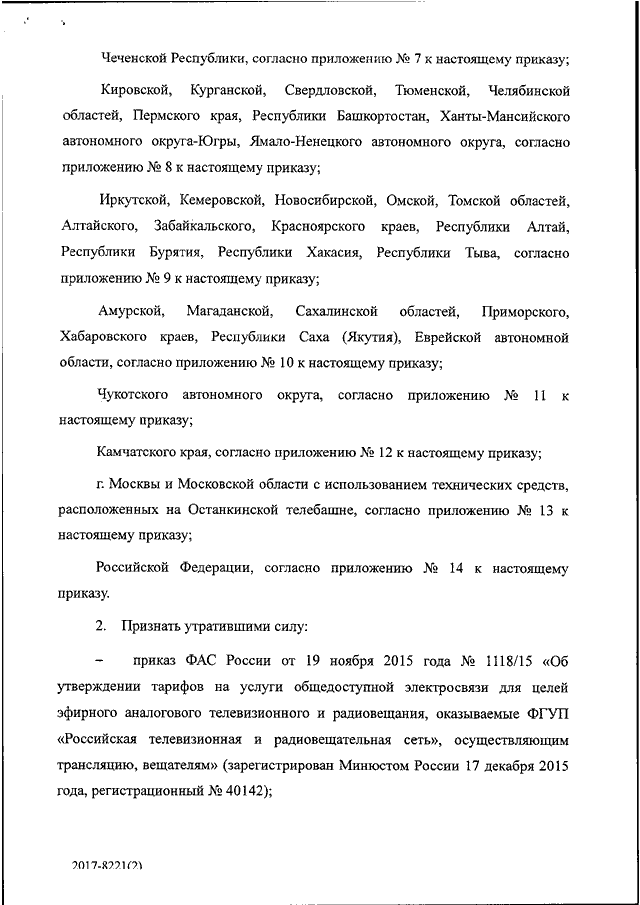 Чеченской Республики, согласно приложению № 7 к настоящему приказу;

Кировской, Курганской, Свердловской, Тюменской, Челябинской областей, Пермского края, Республики Башкортостан, Ханты-Мансийского автономного округа-Югры, Ямало-Ненецкого автономного округа, согласно приложению № 8 к настоящему приказу;

Иркутской, Кемеровской, Новосибирской, Омской, Томской областей, Алтайского, Забайкальского, Красноярского краев, Республики Алтай, Республики Бурятия, Республики Хакасия, Республики Тыва, согласно приложению № 9 к настоящему приказу;

Амурской, Магаданской, Сахалинской областей, Приморского, Хабаровского краев, Республики Саха (Якутия), Еврейской автономной области, согласно приложению № 10 к настоящему приказу;

Чукотского автономного округа, согласно приложению № 11 к настоящему приказу;

Камчатского края, согласно приложению № 12 к настоящему приказу;

г. Москвы и Московской области с использованием технических средств, расположенных на Останкинской телебашне, согласно приложению № 13 к настоящему приказу;

Российской Федерации, согласно приложению № 14 к настоящему приказу.

2. Признать утратившими силу:

– приказ ФАС России от 19 ноября 2015 года № 1118/15 «Об утверждении тарифов на услуги общедоступной электросвязи для целей эфирного аналогового телевизионного и радиовещания, оказываемые ФГУП «Российская телевизионная и радиовещательная сеть», осуществляющим трансляцию, вещателям» (зарегистрирован Минюстом России 17 декабря 2015 года, регистрационный № 40142);

2017-8221(2)